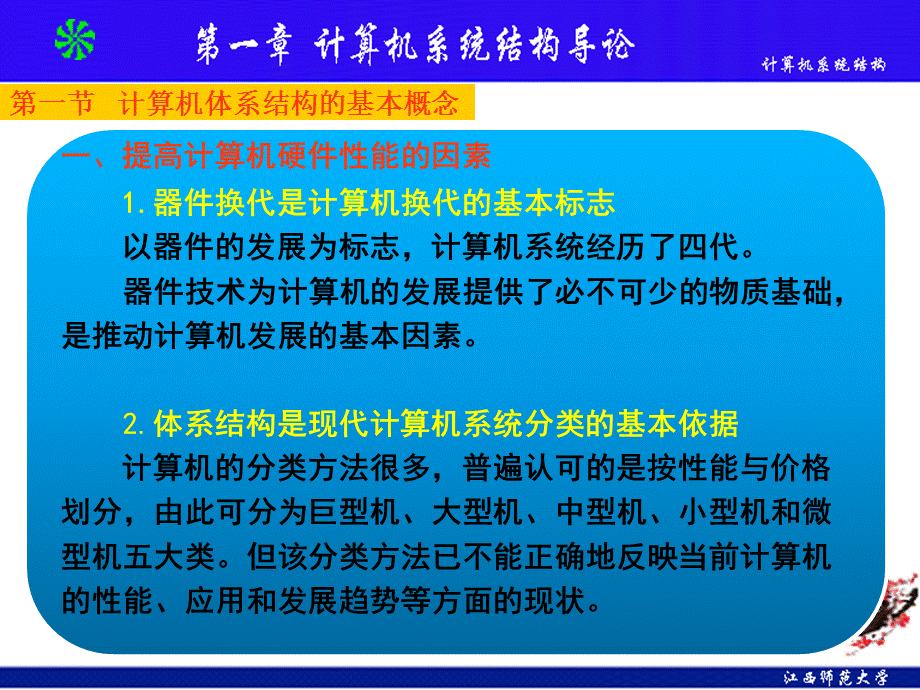 第一章 计算机系统结构导论

计算机系统结构

第一节 计算机体系结构的基本概念

一、提高计算机硬件性能的因素

1. 器件换代是计算机换代的基本标志

以器件的发展为标志，计算机系统经历了四代。

器件技术为计算机的发展提供了必不可少的物质基础，是推动计算机发展的基本因素。

2. 体系结构是现代计算机系统分类的基本依据

计算机的分类方法很多，普遍认可的是按性能与价格划分，由此可分为巨型机、大型机、中型机、小型机和微型机五大类。但该分类方法已不能正确地反映当前计算机的性能、应用和发展趋势等方面的现状。

江西师范大学